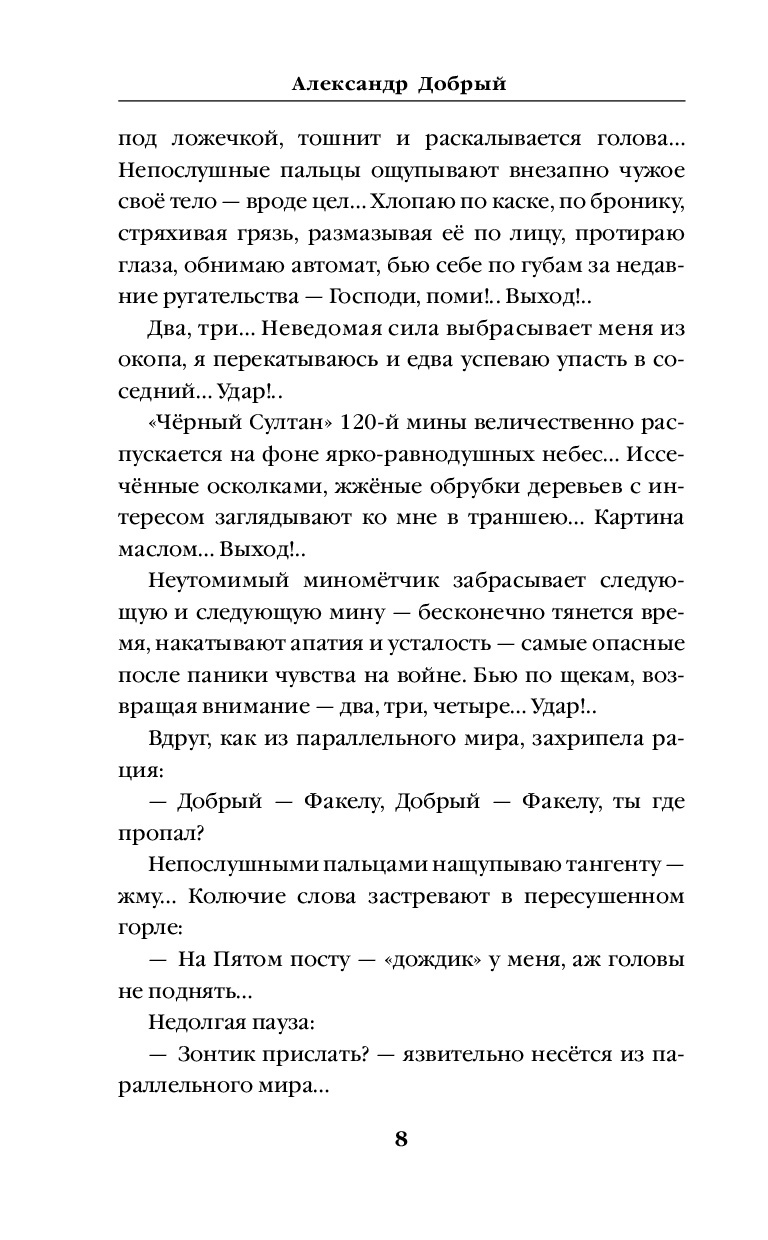 Александр Добрый

под ложечкой, тошнит и раскалывается голова... Непослушные пальцы ощупывают внезапно чужое своё тело — вроде цел... Хлопаю по каске, по бронику, стряхивая грязь, размазывая её по лицу, протираю глаза, обнимаю автомат, бью себе по губам за недавние ругательства — Господи, поми!.. Выход!..

Два, три... Неведомая сила выбрасывает меня из окопа, я перекатываюсь и едва успеваю упасть в соседний... Удар!..

«Чёрный Султан» 120-й мины величественно распускается на фоне ярко-равнодушных небес... Иссечённые осколками, жжёные обрубки деревьев с интересом заглядывают ко мне в траншею... Картина маслом... Выход!..

Неутомимый миномётчик забрасывает следующую и следующую мину — бесконечно тянется время, накатывают апатия и усталость — самые опасные после паники чувства на войне. Бью по щекам, возвращая внимание — два, три, четыре... Удар!..

Вдруг, как из параллельного мира, захрипела рация:

— Добрый — Факелу, Добрый — Факелу, ты где пропал?

Непослушными пальцами нащупываю тангенту — жму... Колючие слова застревают в пересушенном горле:

— На Пятом посту — «дождик» у меня, аж головы не поднять...

Недолгая пауза:

— Зонтик прислать? — язвительно несётся из параллельного мира...

8